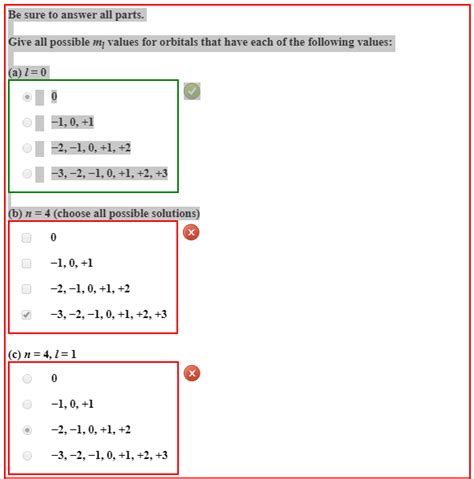 Be sure to answer all parts.

Give all possible $m_l$ values for orbitals that have each of the following values:

(a) $l = 0$

0

−1, 0, +1

−2, −1, 0, +1, +2

−3, −2, −1, 0, +1, +2, +3

(b) $n = 4$ (choose all possible solutions)

0

−1, 0, +1

−2, −1, 0, +1, +2

−3, −2, −1, 0, +1, +2, +3

(c) $n = 4$, $l = 1$

0

−1, 0, +1

−2, −1, 0, +1, +2

−3, −2, −1, 0, +1, +2, +3